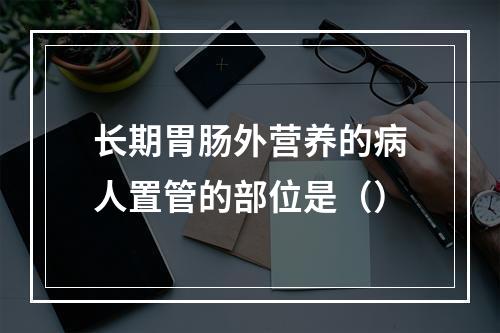 长期胃肠外营养的病人置管的部位是（）